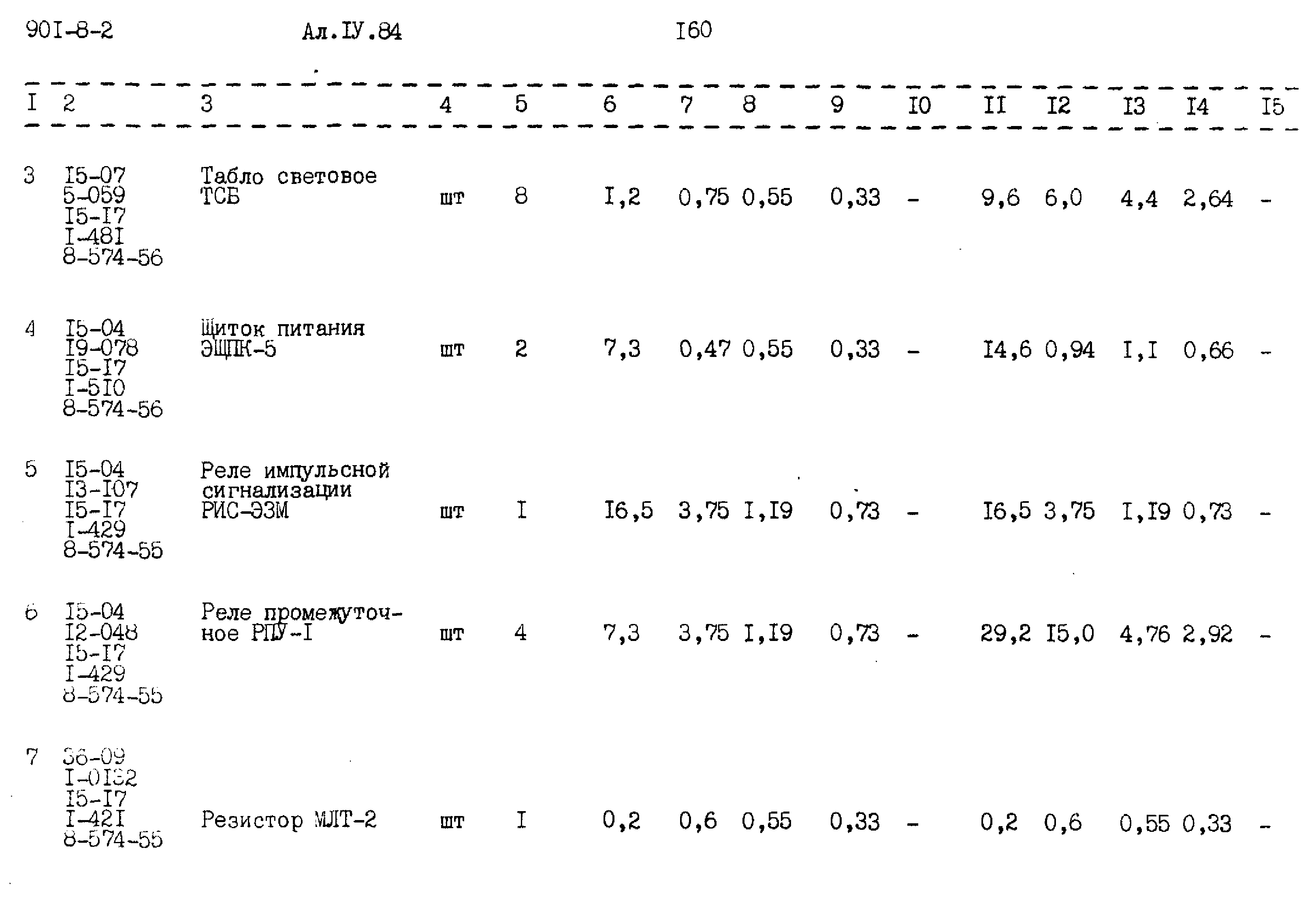 90I-8-2 Ал.IУ.84 I60

| I | 2 | 3 | 4 | 5 | 6 | 7 | 8 | 9 | I0 | II | I2 | I3 | I4 | I5 |
|---|---|---|---|---|---|---|---|---|---|---|---|---|---|---|
| 3 | I5-07 5-059 I5-I7 I-48I 8-574-56 | Табло световое ТСБ | шт | 8 | I,2 | 0,75 | 0,55 | 0,33 | - | 9,6 | 6,0 | 4,4 | 2,64 | - |
| 4 | I5-04 I9-078 I5-I7 I-5I0 8-574-56 | Щиток питания ЭЩПК-5 | шт | 2 | 7,3 | 0,47 | 0,55 | 0,33 | - | I4,6 | 0,94 | I,I | 0,66 | - |
| 5 | I5-04 I3-I07 I5-I7 I-429 8-574-55 | Реле импульсной сигнализации РИС-Э3М | шт | I | I6,5 | 3,75 | I,I9 | 0,73 | - | I6,5 | 3,75 | I,I9 | 0,73 | - |
| 6 | I5-04 I2-048 I5-I7 I-429 8-574-55 | Реле промежуточное РПУ-I | шт | 4 | 7,3 | 3,75 | I,I9 | 0,73 | - | 29,2 | I5,0 | 4,76 | 2,92 | - |
| 7 | 36-09 I-0I32 I5-I7 I-42I 8-574-55 | Резистор МЛТ-2 | шт | I | 0,2 | 0,6 | 0,55 | 0,33 | - | 0,2 | 0,6 | 0,55 | 0,33 | - |